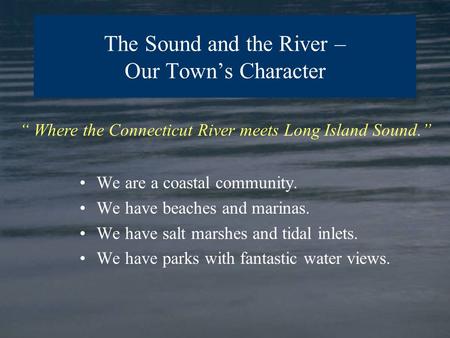 The Sound and the River –
Our Town’s Character

“ Where the Connecticut River meets Long Island Sound.”

• We are a coastal community.
• We have beaches and marinas.
• We have salt marshes and tidal inlets.
• We have parks with fantastic water views.